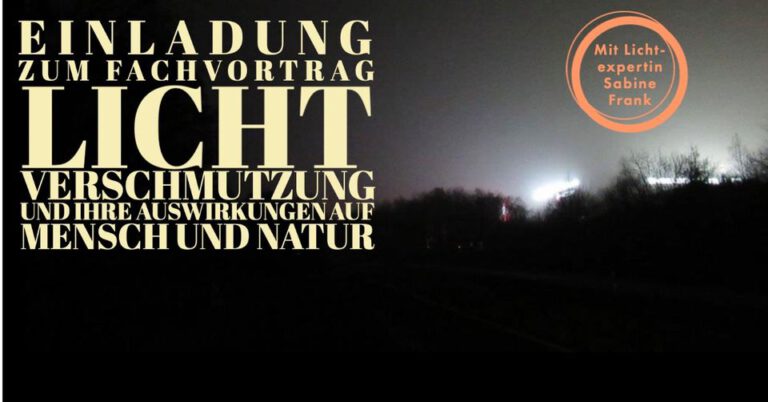 EINLADUNG
ZUM FACHVORTRAG
LICHT
VERSCHMUTZUNG
UND IHRE AUSWIRKUNGEN AUF
MENSCH UND NATUR

Mit Lichtexpertin Sabine Frank